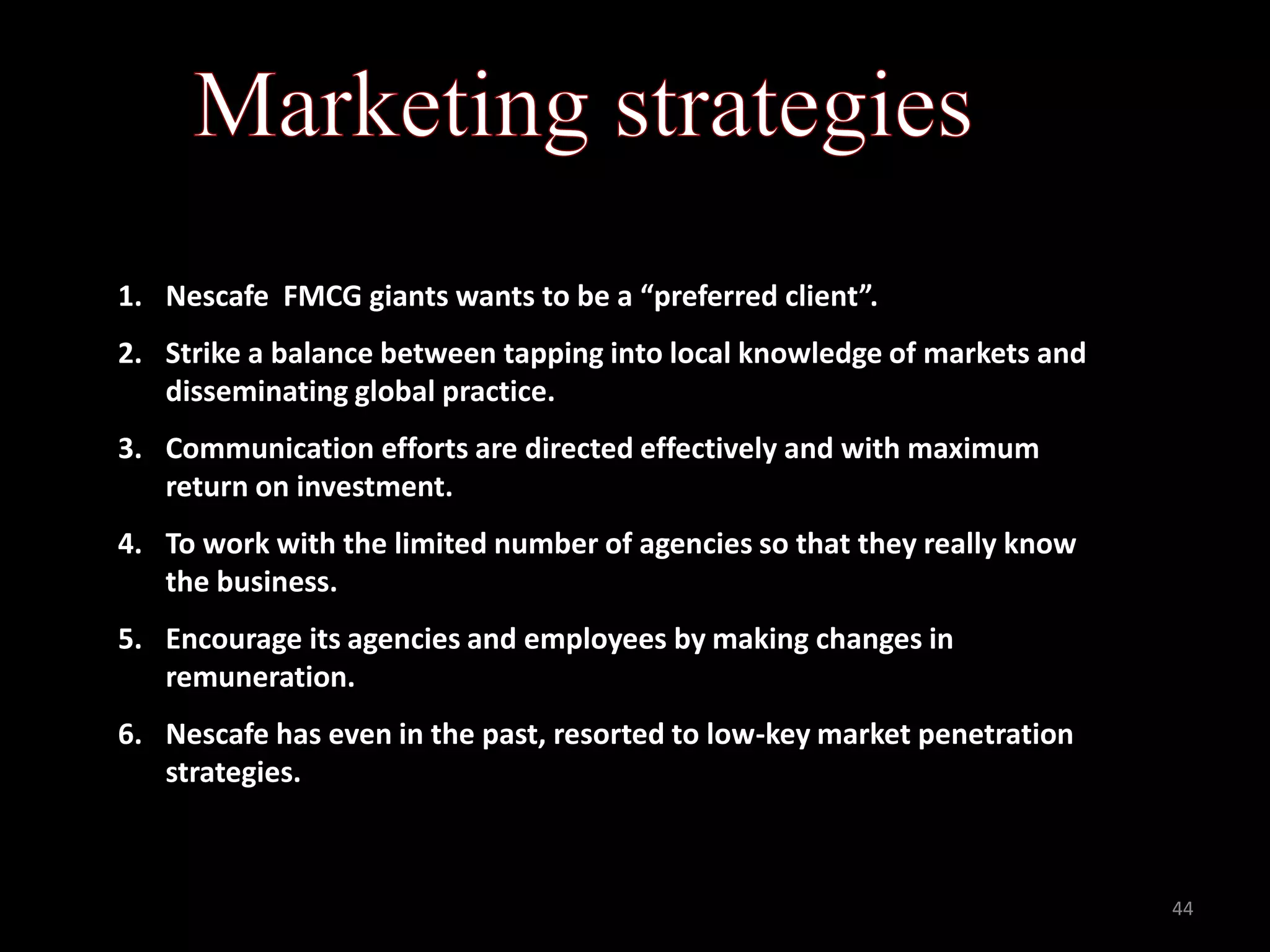 Marketing strategies

1. Nescafe FMCG giants wants to be a "preferred client".

2. Strike a balance between tapping into local knowledge of markets and disseminating global practice.

3. Communication efforts are directed effectively and with maximum return on investment.

4. To work with the limited number of agencies so that they really know the business.

5. Encourage its agencies and employees by making changes in remuneration.

6. Nescafe has even in the past, resorted to low-key market penetration strategies.

44